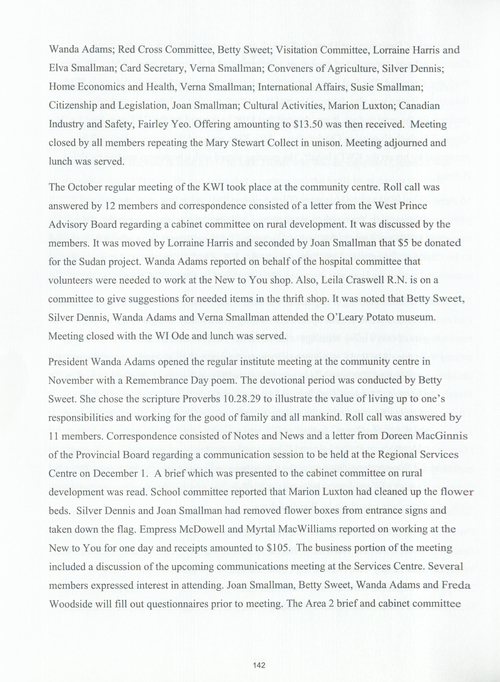 Wanda Adams; Red Cross Committee, Betty Sweet; Visitation Committee, Lorraine Harris and Elva Smallman; Card Secretary, Verna Smallman; Conveners of Agriculture, Silver Dennis; Home Economics and Health, Verna Smallman; International Affairs, Susie Smallman; Citizenship and Legislation, Joan Smallman; Cultural Activities, Marion Luxton; Canadian Industry and Safety, Fairley Yeo. Offering amounting to $13.50 was then received. Meeting closed by all members repeating the Mary Stewart Collect in unison. Meeting adjourned and lunch was served.

The October regular meeting of the KWI took place at the community centre. Roll call was answered by 12 members and correspondence consisted of a letter from the West Prince Advisory Board regarding a cabinet committee on rural development. It was discussed by the members. It was moved by Lorraine Harris and seconded by Joan Smallman that $5 be donated for the Sudan project. Wanda Adams reported on behalf of the hospital committee that volunteers were needed to work at the New to You shop. Also, Leila Craswell R.N. is on a committee to give suggestions for needed items in the thrift shop. It was noted that Betty Sweet, Silver Dennis, Wanda Adams and Verna Smallman attended the O'Leary Potato museum. Meeting closed with the WI Ode and lunch was served.

President Wanda Adams opened the regular institute meeting at the community centre in November with a Remembrance Day poem. The devotional period was conducted by Betty Sweet. She chose the scripture Proverbs 10.28.29 to illustrate the value of living up to one's responsibilities and working for the good of family and all mankind. Roll call was answered by 11 members. Correspondence consisted of Notes and News and a letter from Doreen MacGinnis of the Provincial Board regarding a communication session to be held at the Regional Services Centre on December 1. A brief which was presented to the cabinet committee on rural development was read. School committee reported that Marion Luxton had cleaned up the flower beds. Silver Dennis and Joan Smallman had removed flower boxes from entrance signs and taken down the flag. Empress McDowell and Myrtal MacWilliams reported on working at the New to You for one day and receipts amounted to $105. The business portion of the meeting included a discussion of the upcoming communications meeting at the Services Centre. Several members expressed interest in attending. Joan Smallman, Betty Sweet, Wanda Adams and Freda Woodside will fill out questionnaires prior to meeting. The Area 2 brief and cabinet committee

142